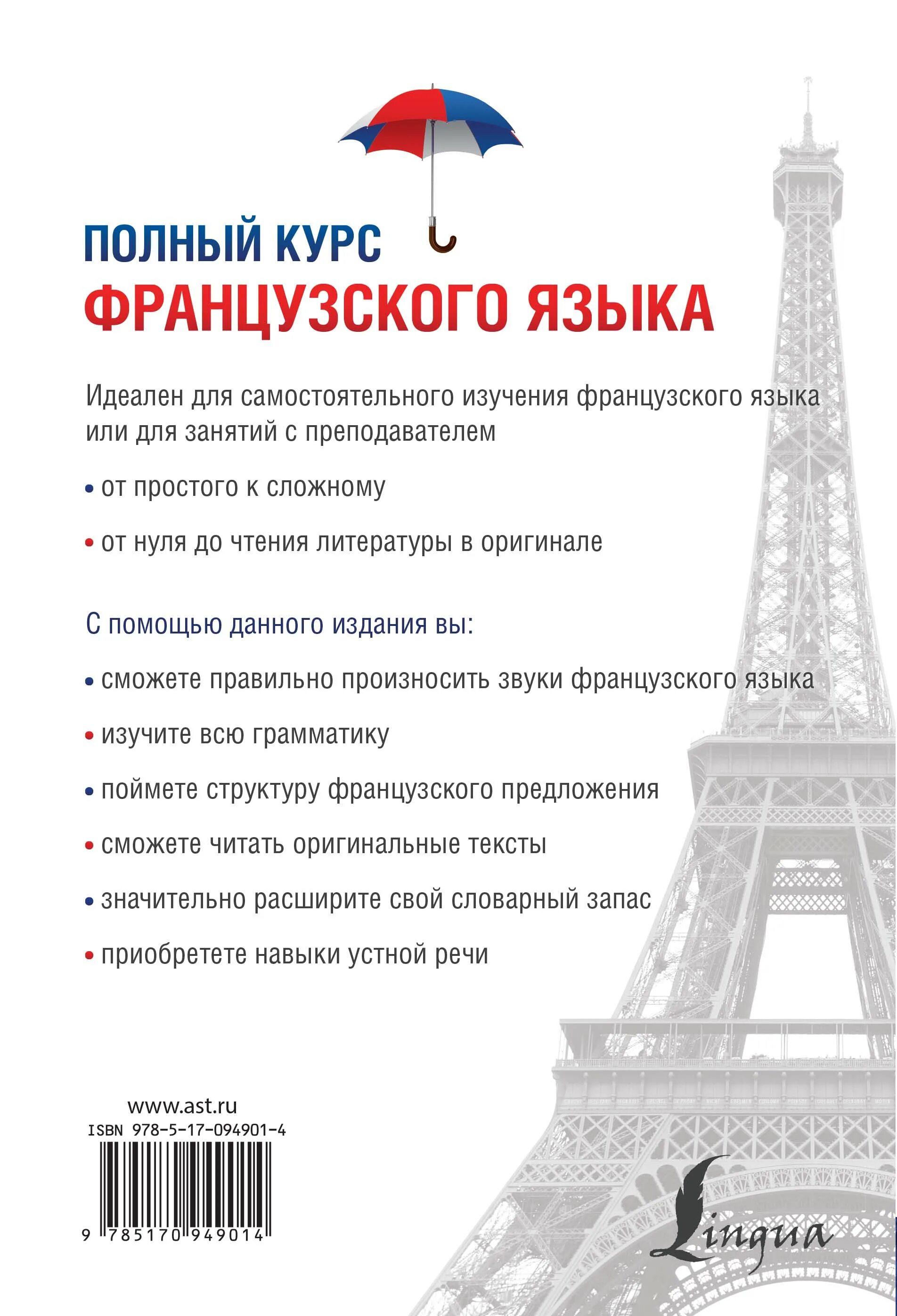 ПОЛНЫЙ КУРС
ФРАНЦУЗСКОГО ЯЗЫКА

Идеален для самостоятельного изучения французского языка или для занятий с преподавателем

• от простого к сложному

• от нуля до чтения литературы в оригинале

С помощью данного издания вы:

• сможете правильно произносить звуки французского языка

• изучите всю грамматику

• поймете структуру французского предложения

• сможете читать оригинальные тексты

• значительно расширите свой словарный запас

• приобретете навыки устной речи

www.ast.ru
ISBN 978-5-17-094901-4
9 785170 949014

Lingua